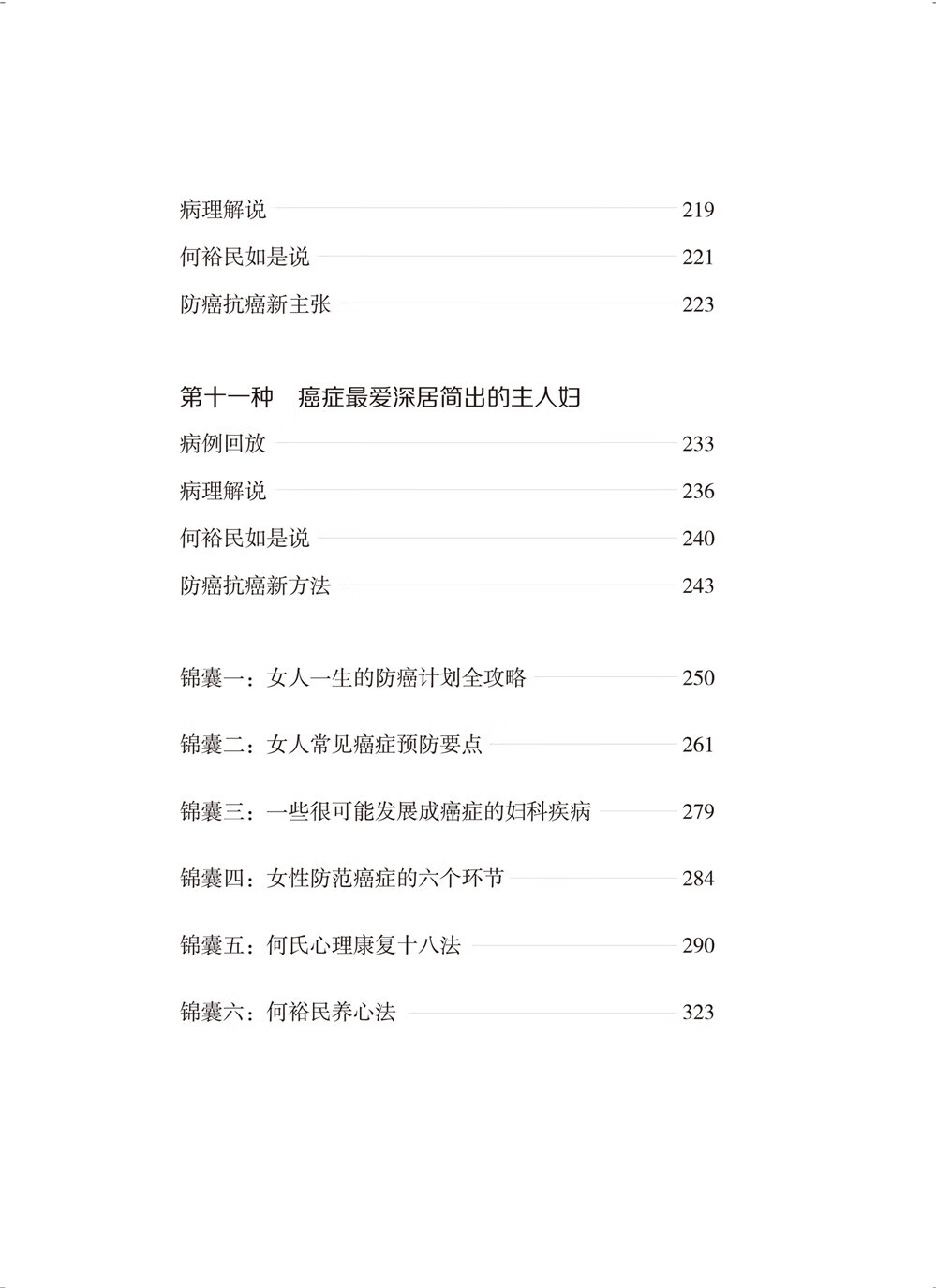 病理解说 219

何裕民如是说 221

防癌抗癌新主张 223

第十一种　癌症最爱深居简出的主人妇

病例回放 233

病理解说 236

何裕民如是说 240

防癌抗癌新方法 243

锦囊一：女人一生的防癌计划全攻略 250

锦囊二：女人常见癌症预防要点 261

锦囊三：一些很可能发展成癌症的妇科疾病 279

锦囊四：女性防范癌症的六个环节 284

锦囊五：何氏心理康复十八法 290

锦囊六：何裕民养心法 323